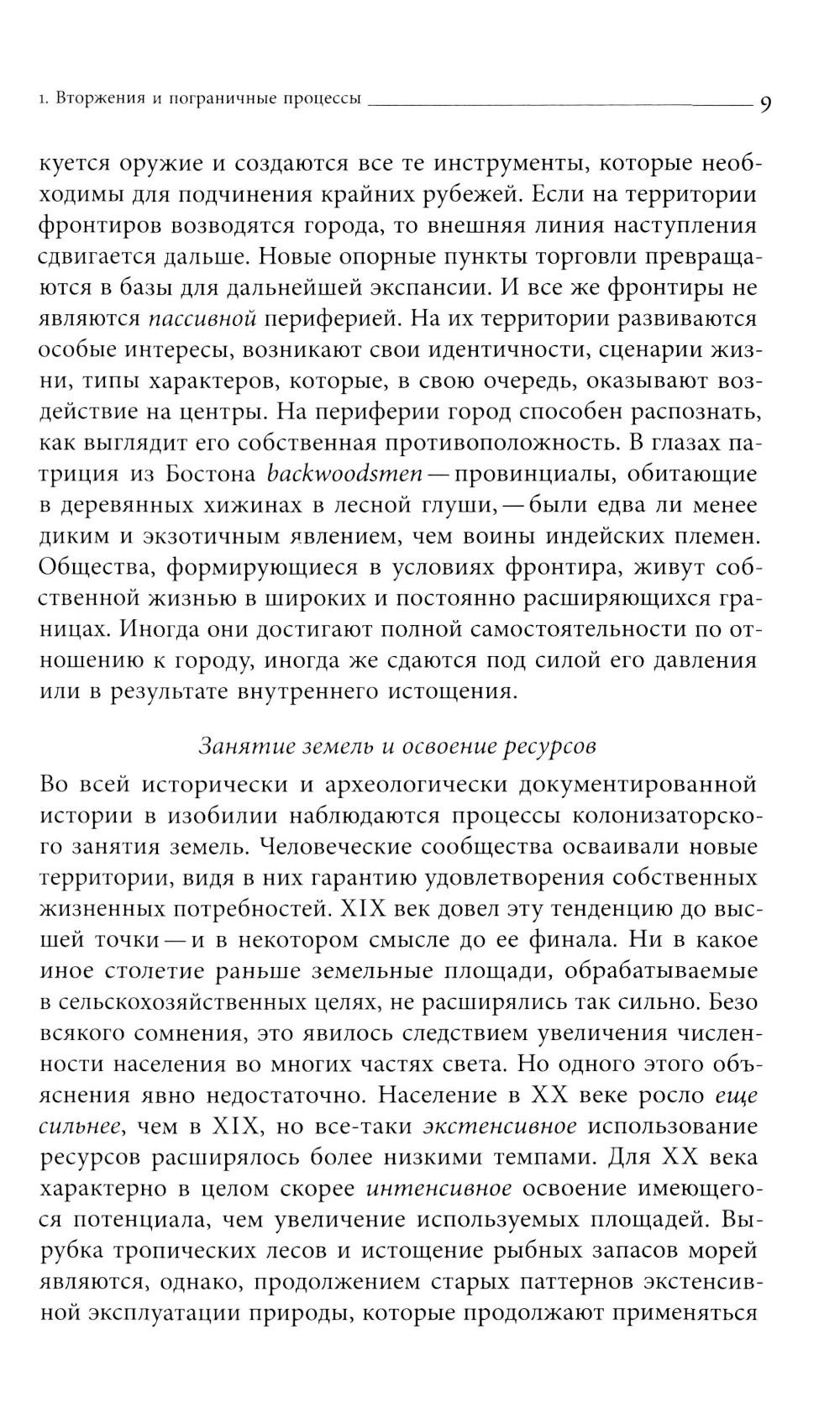 1. Вторжения и пограничные процессы 9

куется оружие и создаются все те инструменты, которые необходимы для подчинения крайних рубежей. Если на территории фронтиров возводятся города, то внешняя линия наступления сдвигается дальше. Новые опорные пункты торговли превращаются в базы для дальнейшей экспансии. И все же фронтиры не являются пассивной периферией. На их территории развиваются особые интересы, возникают свои идентичности, сценарии жизни, типы характеров, которые, в свою очередь, оказывают воздействие на центры. На периферии город способен распознать, как выглядит его собственная противоположность. В глазах патриция из Бостона backwoodsmen — провинциалы, обитающие в деревянных хижинах в лесной глуши, — были едва ли менее диким и экзотичным явлением, чем воины индейских племен. Общества, формирующиеся в условиях фронтира, живут собственной жизнью в широких и постоянно расширяющихся границах. Иногда они достигают полной самостоятельности по отношению к городу, иногда же сдаются под силой его давления или в результате внутреннего истощения.

Занятие земель и освоение ресурсов

Во всей исторически и археологически документированной истории в изобилии наблюдаются процессы колонизаторского занятия земель. Человеческие сообщества осваивали новые территории, видя в них гарантию удовлетворения собственных жизненных потребностей. XIX век довел эту тенденцию до высшей точки — и в некотором смысле до ее финала. Ни в какое иное столетие раньше земельные площади, обрабатываемые в сельскохозяйственных целях, не расширялись так сильно. Безо всякого сомнения, это явилось следствием увеличения численности населения во многих частях света. Но одного этого объяснения явно недостаточно. Население в XX веке росло еще сильнее, чем в XIX, но все-таки экстенсивное использование ресурсов расширялось более низкими темпами. Для XX века характерно в целом скорее интенсивное освоение имеющегося потенциала, чем увеличение используемых площадей. Вырубка тропических лесов и истощение рыбных запасов морей являются, однако, продолжением старых паттернов экстенсивной эксплуатации природы, которые продолжают применяться